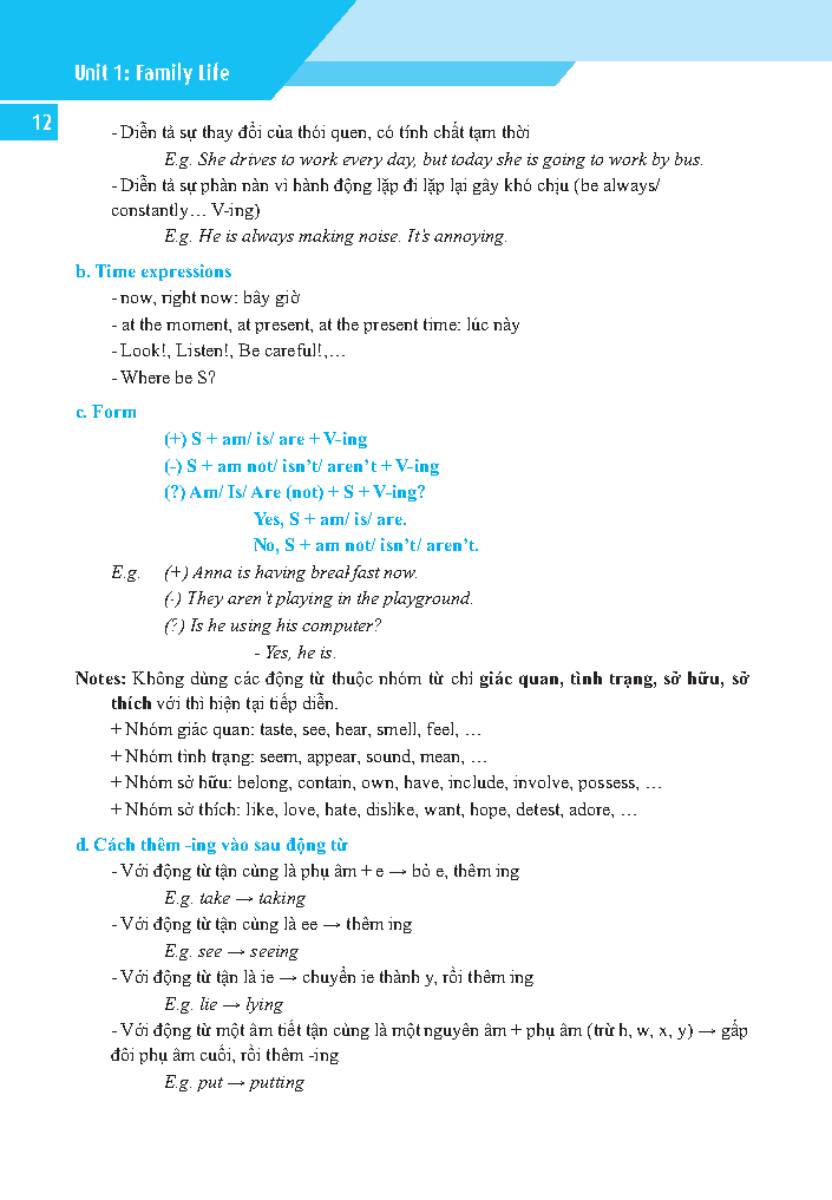 Unit 1: Family Life

12

- Diễn tả sự thay đổi của thói quen, có tính chất tạm thời

E.g. She drives to work every day, but today she is going to work by bus.

- Diễn tả sự phàn nàn vì hành động lặp đi lặp lại gây khó chịu (be always/ constantly… V-ing)

E.g. He is always making noise. It's annoying.

b. Time expressions

- now, right now: bây giờ

- at the moment, at present, at the present time: lúc này

- Look!, Listen!, Be careful!,…

- Where be S?

c. Form

(+) S + am/ is/ are + V-ing

(-) S + am not/ isn't/ aren't + V-ing

(?) Am/ Is/ Are (not) + S + V-ing?

Yes, S + am/ is/ are.

No, S + am not/ isn't/ aren't.

E.g. (+) Anna is having breakfast now.

(-) They aren't playing in the playground.

(?) Is he using his computer?

- Yes, he is.

Notes: Không dùng các động từ thuộc nhóm từ chỉ giác quan, tình trạng, sở hữu, sở thích với thì hiện tại tiếp diễn.

+ Nhóm giác quan: taste, see, hear, smell, feel, …

+ Nhóm tình trạng: seem, appear, sound, mean, …

+ Nhóm sở hữu: belong, contain, own, have, include, involve, possess, …

+ Nhóm sở thích: like, love, hate, dislike, want, hope, detest, adore, …

d. Cách thêm -ing vào sau động từ

- Với động từ tận cùng là phụ âm + e → bỏ e, thêm ing

E.g. take → taking

- Với động từ tận cùng là ee → thêm ing

E.g. see → seeing

- Với động từ tận là ie → chuyển ie thành y, rồi thêm ing

E.g. lie → lying

- Với động từ một âm tiết tận cùng là một nguyên âm + phụ âm (trừ h, w, x, y) → gấp đôi phụ âm cuối, rồi thêm -ing

E.g. put → putting